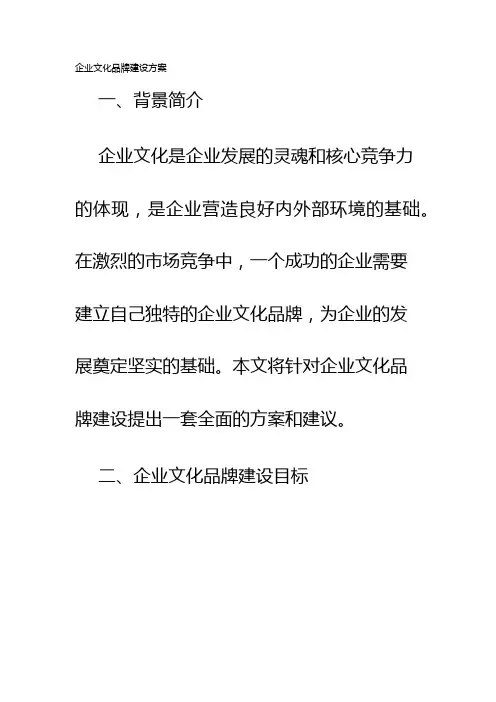 企业文化品牌建设方案

一、背景简介

企业文化是企业发展的灵魂和核心竞争力的体现，是企业营造良好内外部环境的基础。在激烈的市场竞争中，一个成功的企业需要建立自己独特的企业文化品牌，为企业的发展奠定坚实的基础。本文将针对企业文化品牌建设提出一套全面的方案和建议。

二、企业文化品牌建设目标